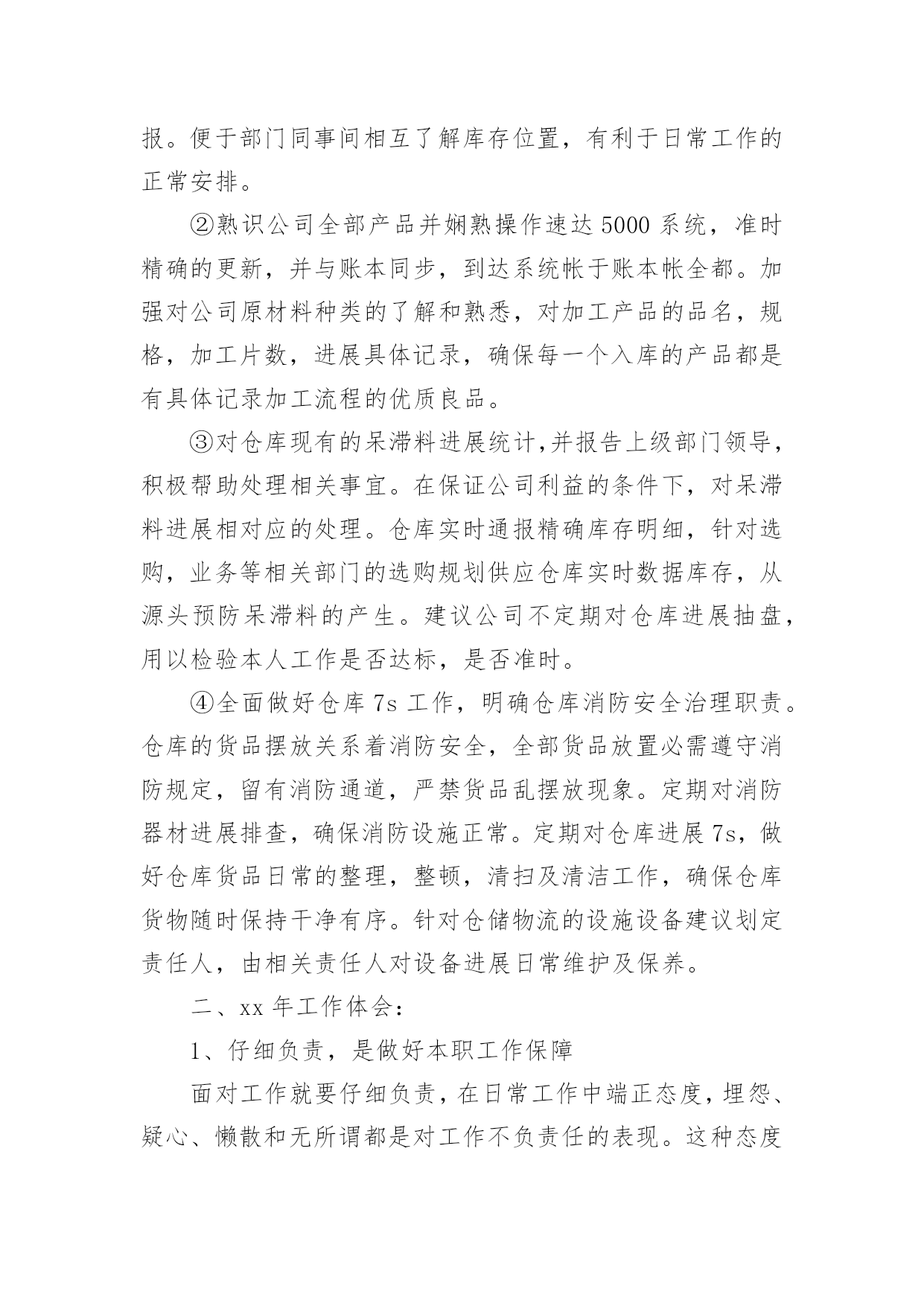 报。便于部门同事间相互了解库存位置，有利于日常工作的正常安排。

②熟识公司全部产品并娴熟操作速达 5000 系统，准时精确的更新，并与账本同步，到达系统帐于账本帐全都。加强对公司原材料种类的了解和熟悉，对加工产品的品名，规格，加工片数，进展具体记录，确保每一个入库的产品都是有具体记录加工流程的优质良品。

③对仓库现有的呆滞料进展统计,并报告上级部门领导，积极帮助处理相关事宜。在保证公司利益的条件下，对呆滞料进展相对应的处理。仓库实时通报精确库存明细，针对选购，业务等相关部门的选购规划供应仓库实时数据库存，从源头预防呆滞料的产生。建议公司不定期对仓库进展抽盘，用以检验本人工作是否达标，是否准时。

④全面做好仓库 7s 工作，明确仓库消防安全治理职责。仓库的货品摆放关系着消防安全，全部货品放置必需遵守消防规定，留有消防通道，严禁货品乱摆放现象。定期对消防器材进展排查，确保消防设施正常。定期对仓库进展 7s，做好仓库货品日常的整理，整顿，清扫及清洁工作，确保仓库货物随时保持干净有序。针对仓储物流的设施设备建议划定责任人，由相关责任人对设备进展日常维护及保养。

二、xx 年工作体会：

1、仔细负责，是做好本职工作保障

面对工作就要仔细负责，在日常工作中端正态度，埋怨、疑心、懒散和无所谓都是对工作不负责任的表现。这种态度